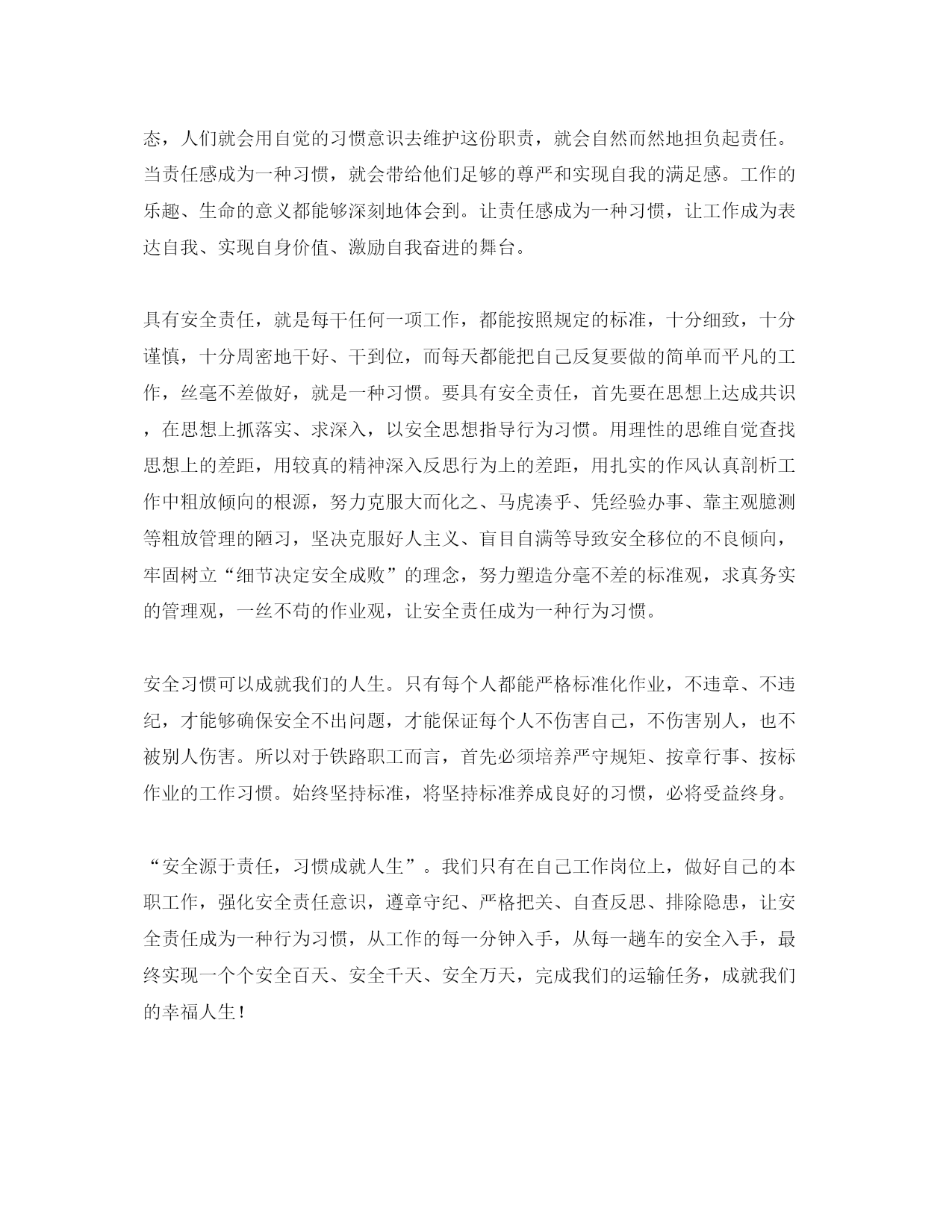 态，人们就会用自觉的习惯意识去维护这份职责，就会自然而然地担负起责任。当责任感成为一种习惯，就会带给他们足够的尊严和实现自我的满足感。工作的乐趣、生命的意义都能够深刻地体会到。让责任感成为一种习惯，让工作成为表达自我、实现自身价值、激励自我奋进的舞台。

具有安全责任，就是每干任何一项工作，都能按照规定的标准，十分细致，十分谨慎，十分周密地干好、干到位，而每天都能把自己反复要做的简单而平凡的工作，丝毫不差做好，就是一种习惯。要具有安全责任，首先要在思想上达成共识，在思想上抓落实、求深入，以安全思想指导行为习惯。用理性的思维自觉查找思想上的差距，用较真的精神深入反思行为上的差距，用扎实的作风认真剖析工作中粗放倾向的根源，努力克服大而化之、马虎凑乎、凭经验办事、靠主观臆测等粗放管理的陋习，坚决克服好人主义、盲目自满等导致安全移位的不良倾向，牢固树立“细节决定安全成败”的理念，努力塑造分毫不差的标准观，求真务实的管理观，一丝不苟的作业观，让安全责任成为一种行为习惯。

安全习惯可以成就我们的人生。只有每个人都能严格标准化作业，不违章、不违纪，才能够确保安全不出问题，才能保证每个人不伤害自己，不伤害别人，也不被别人伤害。所以对于铁路职工而言，首先必须培养严守规矩、按章行事、按标作业的工作习惯。始终坚持标准，将坚持标准养成良好的习惯，必将受益终身。

“安全源于责任，习惯成就人生”。我们只有在自己工作岗位上，做好自己的本职工作，强化安全责任意识，遵章守纪、严格把关、自查反思、排除隐患，让安全责任成为一种行为习惯，从工作的每一分钟入手，从每一趟车的安全入手，最终实现一个个安全百天、安全千天、安全万天，完成我们的运输任务，成就我们的幸福人生！